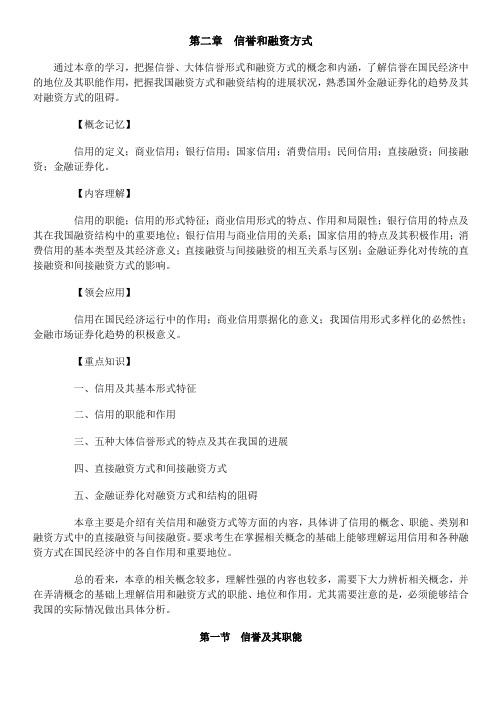 第二章　信誉和融资方式

通过本章的学习，把握信誉、大体信誉形式和融资方式的概念和内涵，了解信誉在国民经济中的地位及其职能作用，把握我国融资方式和融资结构的进展状况，熟悉国外金融证券化的趋势及其对融资方式的阻碍。

【概念记忆】

信用的定义；商业信用；银行信用；国家信用；消费信用；民间信用；直接融资；间接融资；金融证券化。

【内容理解】

信用的职能；信用的形式特征；商业信用形式的特点、作用和局限性；银行信用的特点及其在我国融资结构中的重要地位；银行信用与商业信用的关系；国家信用的特点及其积极作用；消费信用的基本类型及其经济意义；直接融资与间接融资的相互关系与区别；金融证券化对传统的直接融资和间接融资方式的影响。

【领会应用】

信用在国民经济运行中的作用；商业信用票据化的意义；我国信用形式多样化的必然性；金融市场证券化趋势的积极意义。

【重点知识】

一、信用及其基本形式特征

二、信用的职能和作用

三、五种大体信誉形式的特点及其在我国的进展

四、直接融资方式和间接融资方式

五、金融证券化对融资方式和结构的阻碍

本章主要是介绍有关信用和融资方式等方面的内容，具体讲了信用的概念、职能、类别和融资方式中的直接融资与间接融资。要求考生在掌握相关概念的基础上能够理解运用信用和各种融资方式在国民经济中的各自作用和重要地位。

总的看来，本章的相关概念较多，理解性强的内容也较多，需要下大力辨析相关概念，并在弄清概念的基础上理解信用和融资方式的职能、地位和作用。尤其需要注意的是，必须能够结合我国的实际情况做出具体分析。

第一节　信誉及其职能